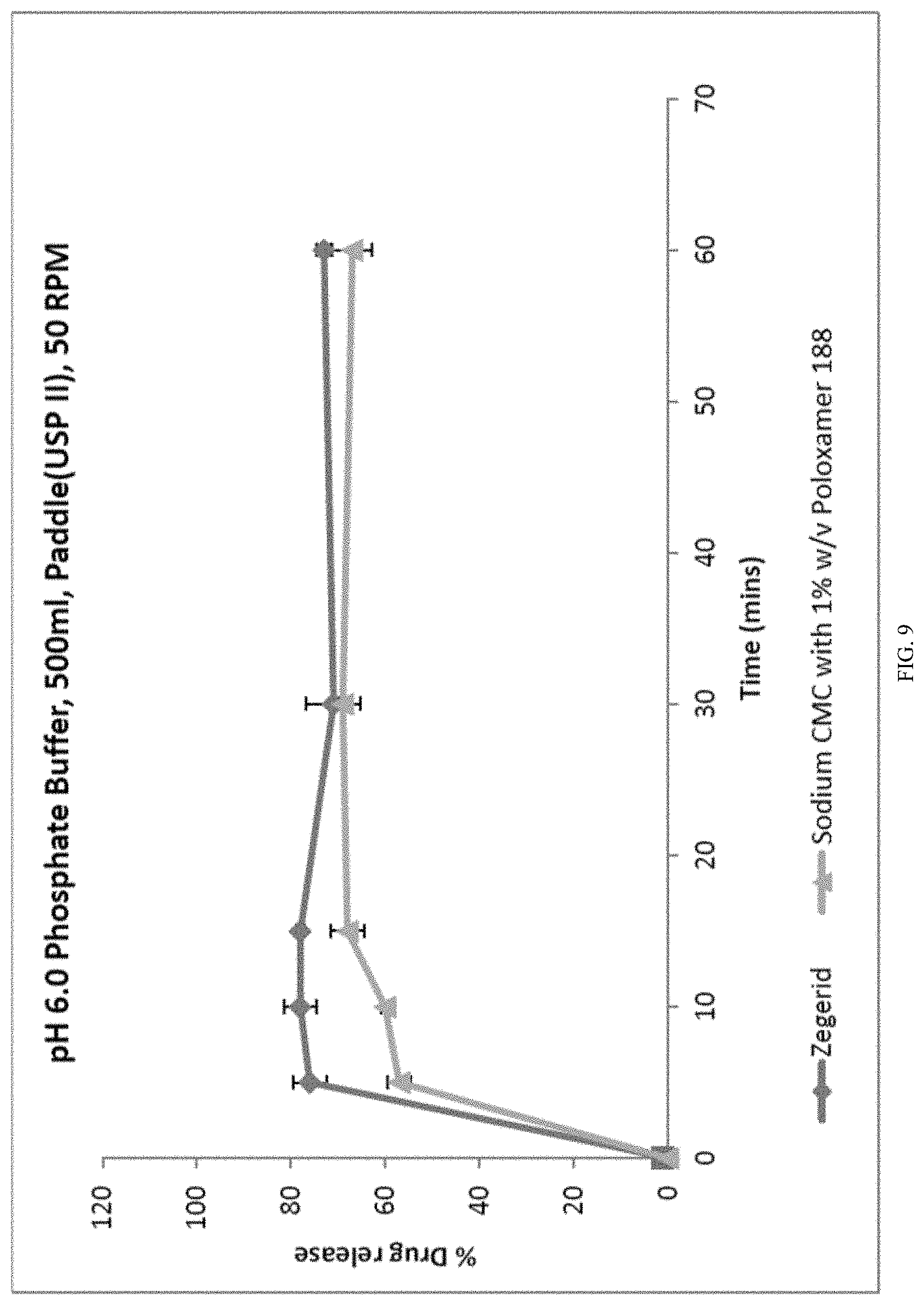 pH 6.0 Phosphate Buffer, 500ml, Paddle(USP II), 50 RPM

% Drug release

120
100
80
60
40
20
0

0
10
20
30
40
50
60
70

Time (mins)

Zegerid
Sodium CMC with 1% w/v Poloxamer 188

FIG. 9